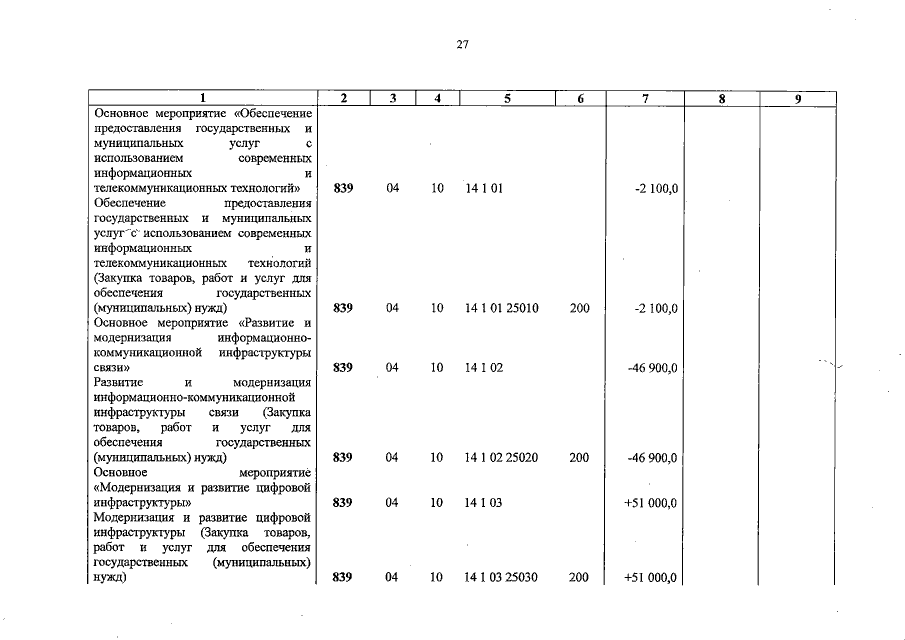 27

| 1 | 2 | 3 | 4 | 5 | 6 | 7 | 8 | 9 |
|---|---|---|---|---|---|---|---|---|
| Основное мероприятие «Обеспечение предоставления государственных и муниципальных услуг с использованием современных информационных и телекоммуникационных технологий» | 839 | 04 | 10 | 14 1 01 | | -2 100,0 | | |
| Обеспечение предоставления государственных и муниципальных услуг с использованием современных информационных и телекоммуникационных технологий (Закупка товаров, работ и услуг для обеспечения государственных (муниципальных) нужд) | 839 | 04 | 10 | 14 1 01 25010 | 200 | -2 100,0 | | |
| Основное мероприятие «Развитие и модернизация информационно-коммуникационной инфраструктуры связи» | 839 | 04 | 10 | 14 1 02 | | -46 900,0 | | |
| Развитие и модернизация информационно-коммуникационной инфраструктуры связи (Закупка товаров, работ и услуг для обеспечения государственных (муниципальных) нужд) | 839 | 04 | 10 | 14 1 02 25020 | 200 | -46 900,0 | | |
| Основное мероприятие «Модернизация и развитие цифровой инфраструктуры» | 839 | 04 | 10 | 14 1 03 | | +51 000,0 | | |
| Модернизация и развитие цифровой инфраструктуры (Закупка товаров, работ и услуг для обеспечения государственных (муниципальных) нужд) | 839 | 04 | 10 | 14 1 03 25030 | 200 | +51 000,0 | | |